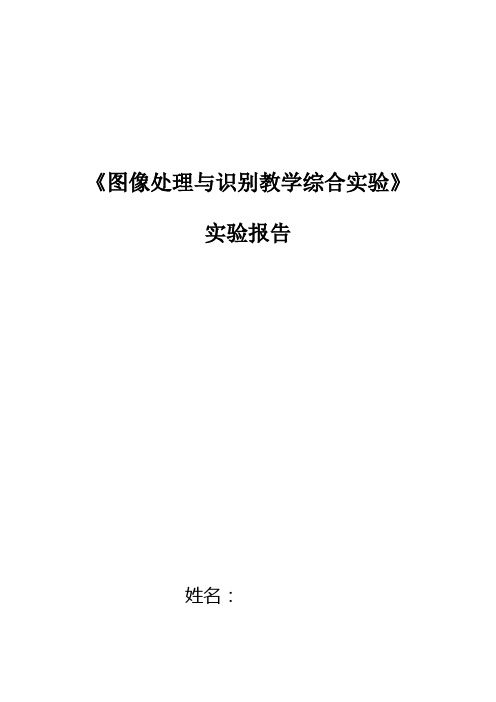 《图像处理与识别教学综合实验》

实验报告

姓名：